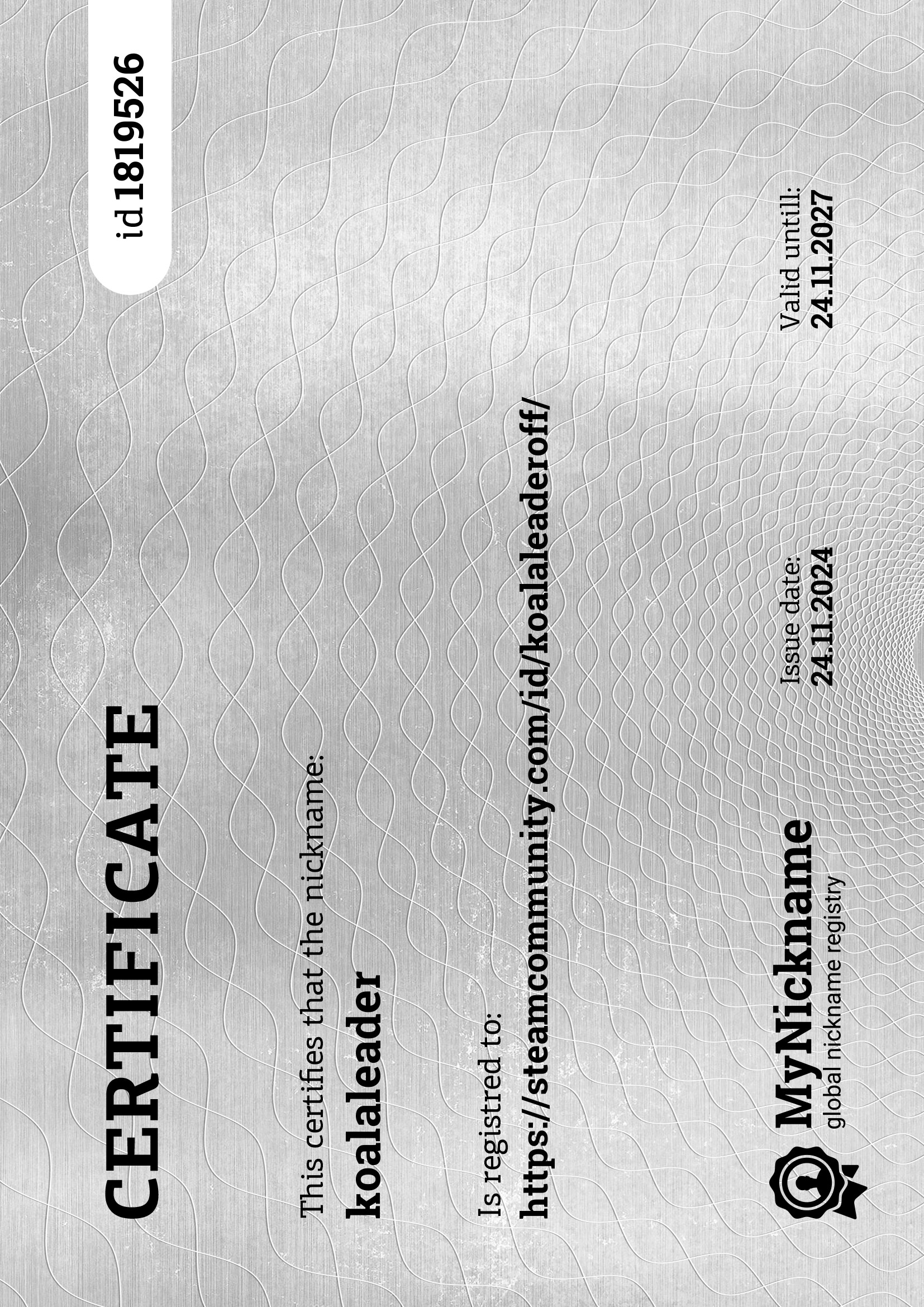 CERTIFICATE

id 1819526

This certifies that the nickname:

koalaleader

Is registred to:

https://steamcommunity.com/id/koalaleaderoff/

MyNickname
global nickname registry

Issue date:
24.11.2024

Valid untill:
24.11.2027